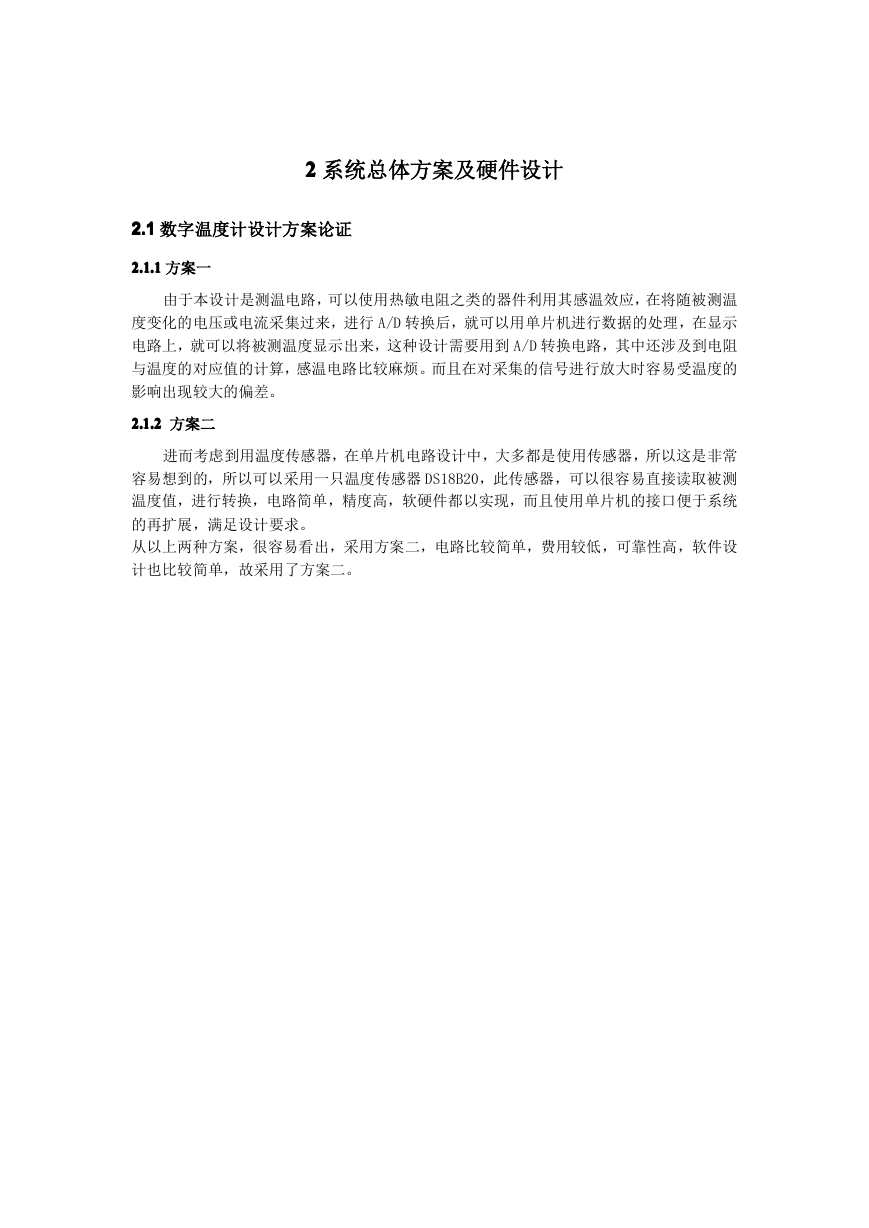 2 系统总体方案及硬件设计

2.1 数字温度计设计方案论证

2.1.1 方案一

由于本设计是测温电路，可以使用热敏电阻之类的器件利用其感温效应，在将随被测温度变化的电压或电流采集过来，进行 A/D 转换后，就可以用单片机进行数据的处理，在显示电路上，就可以将被测温度显示出来，这种设计需要用到 A/D 转换电路，其中还涉及到电阻与温度的对应值的计算，感温电路比较麻烦。而且在对采集的信号进行放大时容易受温度的影响出现较大的偏差。

2.1.2 方案二

进而考虑到用温度传感器，在单片机电路设计中，大多都是使用传感器，所以这是非常容易想到的，所以可以采用一只温度传感器 DS18B20，此传感器，可以很容易直接读取被测温度值，进行转换，电路简单，精度高，软硬件都以实现，而且使用单片机的接口便于系统的再扩展，满足设计要求。
从以上两种方案，很容易看出，采用方案二，电路比较简单，费用较低，可靠性高，软件设计也比较简单，故采用了方案二。